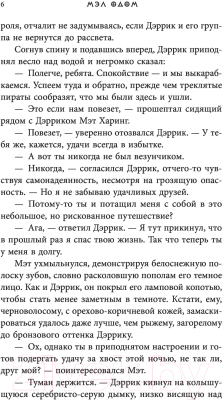 6 МЭЛ ОДОМ

роля, отчалит не задумываясь, если Дэррик и его группа не вернутся до рассвета.

Согнув спину и подавшись вперед, Дэррик приподнял весло над водой и негромко сказал:

— Полегче, ребята. Спокойствие — и мы выкарабкаемся. Успеем туда и обратно, прежде чем треклятые пираты сообразят, что мы были здесь и ушли.

— Это если нам повезет, — прошептал сидящий рядом с Дэрриком Мэт Харинг.

— Повезет, — уверенно отозвался Дэррик. — У тебя же, кажется, удачи всегда в избытке.

— А вот ты никогда не был везунчиком.

— Никогда, — согласился Дэррик, отчего-то чувствуя самонадеянность, несмотря на грозящую опасность. — Но я не забываю удачливых друзей.

— Потому-то ты и потащил меня с собой в это небольшое, но рискованное путешествие?

— Ага, — ответил Дэррик. — Я тут прикинул, что в прошлый раз я спас твою жизнь. Так что теперь ты у меня в долгу.

Мэт ухмыльнулся, демонстрируя белоснежную полоску зубов, словно расколовшую пополам его темное лицо. Как и Дэррик, он покрыл его ламповой копотью, чтобы стать менее заметным в темноте. Кстати, ему, черноволосому, с орехово-коричневой кожей, замаскироваться удалось даже лучше, чем рыжему, загорелому до бронзового оттенка Дэррику.

— Ох, однако ты в приподнятом настроении и готов подергать удачу за хвост этой ночью, не так ли, друг мой? — поинтересовался Мэт.

— Туман держится. — Дэррик кивнул на колышущуюся серебристо-серую дымку, низко висящую над